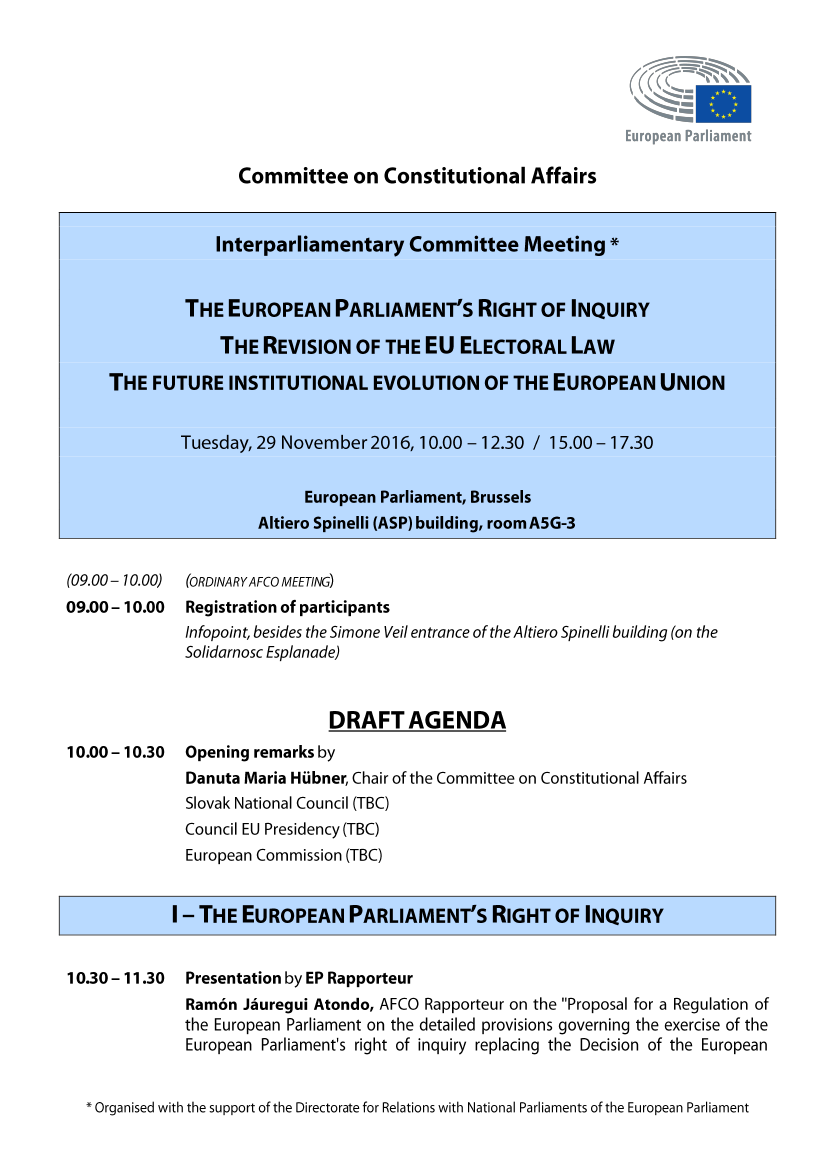 European Parliament

Committee on Constitutional Affairs

Interparliamentary Committee Meeting *

THE EUROPEAN PARLIAMENT'S RIGHT OF INQUIRY
THE REVISION OF THE EU ELECTORAL LAW
THE FUTURE INSTITUTIONAL EVOLUTION OF THE EUROPEAN UNION

Tuesday, 29 November 2016, 10.00 – 12.30 / 15.00 – 17.30

European Parliament, Brussels
Altiero Spinelli (ASP) building, room A5G-3

(09.00 – 10.00) (ORDINARY AFCO MEETING)

09.00 – 10.00 Registration of participants
Infopoint, besides the Simone Veil entrance of the Altiero Spinelli building (on the Solidarnosc Esplanade)

DRAFT AGENDA

10.00 – 10.30 Opening remarks by
Danuta Maria Hübner, Chair of the Committee on Constitutional Affairs
Slovak National Council (TBC)
Council EU Presidency (TBC)
European Commission (TBC)

I – THE EUROPEAN PARLIAMENT'S RIGHT OF INQUIRY

10.30 – 11.30 Presentation by EP Rapporteur
Ramón Jáuregui Atondo, AFCO Rapporteur on the "Proposal for a Regulation of the European Parliament on the detailed provisions governing the exercise of the European Parliament's right of inquiry replacing the Decision of the European

* Organised with the support of the Directorate for Relations with National Parliaments of the European Parliament